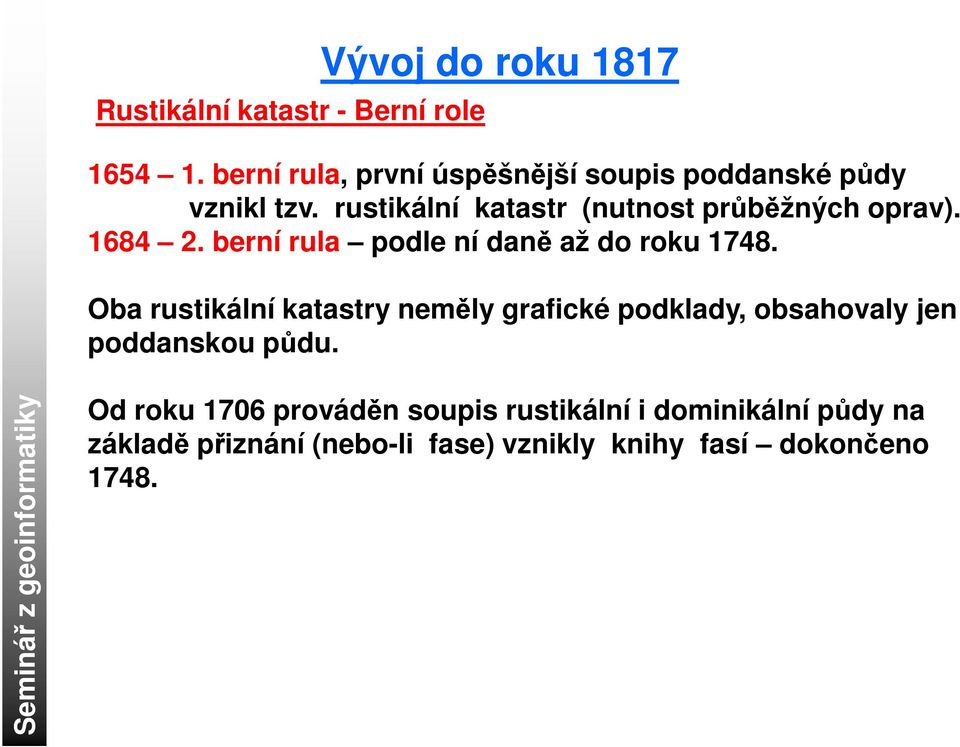 Vývoj do roku 1817

Rustikální katastr - Berní role

1654 – 1. berní rula, první úspěšnější soupis poddanské půdy vznikl tzv. rustikální katastr (nutnost průběžných oprav).
1684 – 2. berní rula – podle ní daně až do roku 1748.

Oba rustikální katastry neměly grafické podklady, obsahovaly jen poddanskou půdu.

Od roku 1706 prováděn soupis rustikální i dominikální půdy na základě přiznání (nebo-li fase) vznikly knihy fasí – dokončeno 1748.

Seminář z geoinformatiky